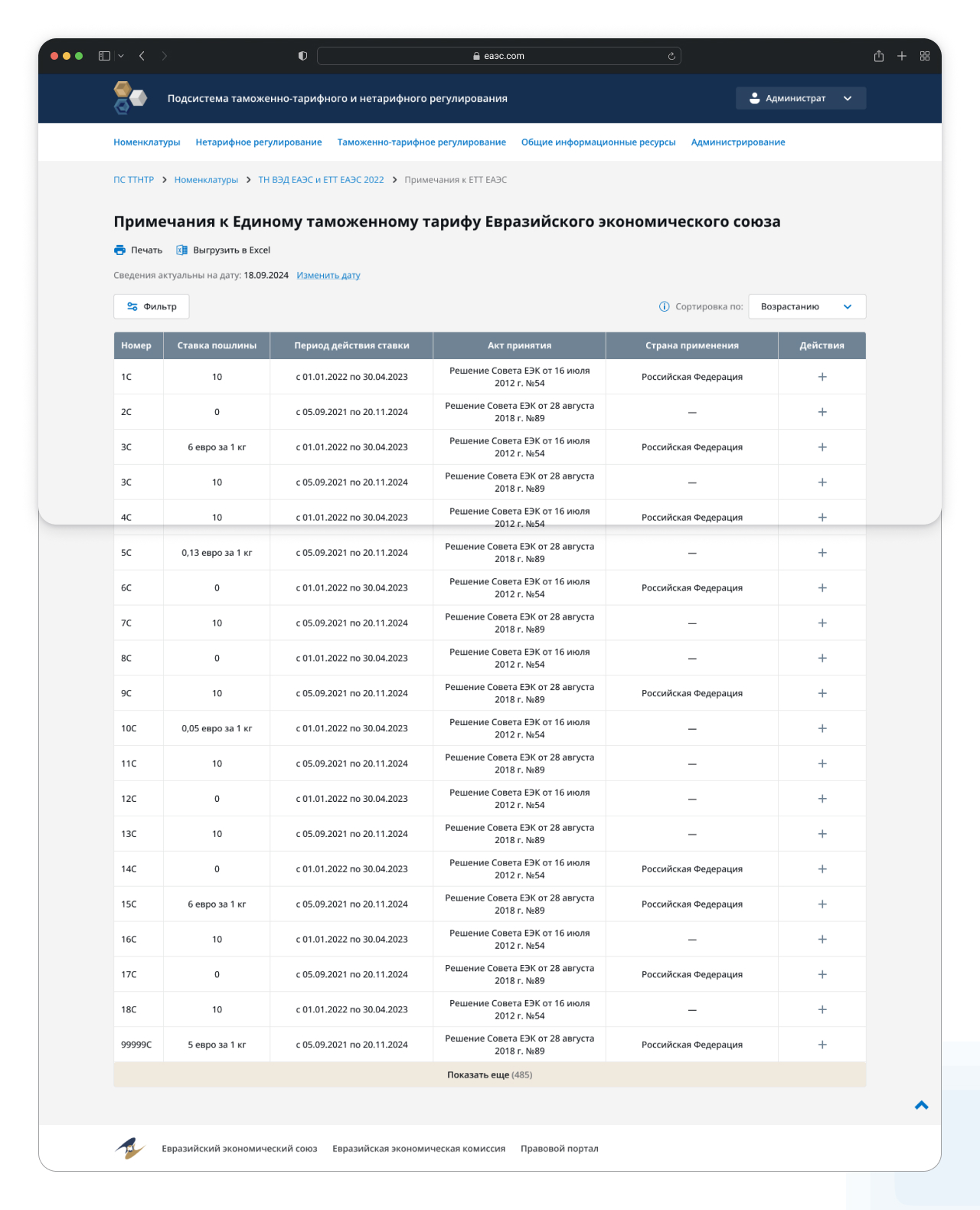 еаэс.com

Подсистема таможенно-тарифного и нетарифного регулирования

Администрат

Номенклатуры Нетарифное регулирование Таможенно-тарифное регулирование Общие информационные ресурсы Администрирование

ПС ТТНТР > Номенклатуры > ТН ВЭД ЕАЭС и ЕТТ ЕАЭС 2022 > Примечания к ЕТТ ЕАЭС

Примечания к Единому таможенному тарифу Евразийского экономического союза

Печать Выгрузить в Excel

Сведения актуальны на дату: 18.09.2024 Изменить дату

Фильтр

Сортировка по: Возрастанию

| Номер | Ставка пошлины | Период действия ставки | Акт принятия | Страна применения | Действия |
|---|---|---|---|---|---|
| 1С | 10 | с 01.01.2022 по 30.04.2023 | Решение Совета ЕЭК от 16 июля 2012 г. №54 | Российская Федерация | + |
| 2С | 0 | с 05.09.2021 по 20.11.2024 | Решение Совета ЕЭК от 28 августа 2018 г. №89 | — | + |
| 3С | 6 евро за 1 кг | с 01.01.2022 по 30.04.2023 | Решение Совета ЕЭК от 16 июля 2012 г. №54 | Российская Федерация | + |
| 3С | 10 | с 05.09.2021 по 20.11.2024 | Решение Совета ЕЭК от 28 августа 2018 г. №89 | — | + |
| 4С | 10 | с 01.01.2022 по 30.04.2023 | Решение Совета ЕЭК от 16 июля 2012 г. №54 | Российская Федерация | + |
| 5С | 0,13 евро за 1 кг | с 05.09.2021 по 20.11.2024 | Решение Совета ЕЭК от 28 августа 2018 г. №89 | — | + |
| 6С | 0 | с 01.01.2022 по 30.04.2023 | Решение Совета ЕЭК от 16 июля 2012 г. №54 | Российская Федерация | + |
| 7С | 10 | с 05.09.2021 по 20.11.2024 | Решение Совета ЕЭК от 28 августа 2018 г. №89 | — | + |
| 8С | 0 | с 01.01.2022 по 30.04.2023 | Решение Совета ЕЭК от 16 июля 2012 г. №54 | — | + |
| 9С | 10 | с 05.09.2021 по 20.11.2024 | Решение Совета ЕЭК от 28 августа 2018 г. №89 | Российская Федерация | + |
| 10С | 0,05 евро за 1 кг | с 01.01.2022 по 30.04.2023 | Решение Совета ЕЭК от 16 июля 2012 г. №54 | — | + |
| 11С | 10 | с 05.09.2021 по 20.11.2024 | Решение Совета ЕЭК от 28 августа 2018 г. №89 | — | + |
| 12С | 0 | с 01.01.2022 по 30.04.2023 | Решение Совета ЕЭК от 16 июля 2012 г. №54 | — | + |
| 13С | 10 | с 05.09.2021 по 20.11.2024 | Решение Совета ЕЭК от 28 августа 2018 г. №89 | — | + |
| 14С | 0 | с 01.01.2022 по 30.04.2023 | Решение Совета ЕЭК от 16 июля 2012 г. №54 | Российская Федерация | + |
| 15С | 6 евро за 1 кг | с 05.09.2021 по 20.11.2024 | Решение Совета ЕЭК от 28 августа 2018 г. №89 | Российская Федерация | + |
| 16С | 10 | с 01.01.2022 по 30.04.2023 | Решение Совета ЕЭК от 16 июля 2012 г. №54 | — | + |
| 17С | 0 | с 05.09.2021 по 20.11.2024 | Решение Совета ЕЭК от 28 августа 2018 г. №89 | Российская Федерация | + |
| 18С | 10 | с 01.01.2022 по 30.04.2023 | Решение Совета ЕЭК от 16 июля 2012 г. №54 | — | + |
| 99999С | 5 евро за 1 кг | с 05.09.2021 по 20.11.2024 | Решение Совета ЕЭК от 28 августа 2018 г. №89 | Российская Федерация | + |

Показать еще (485)

Евразийский экономический союз Евразийская экономическая комиссия Правовой портал